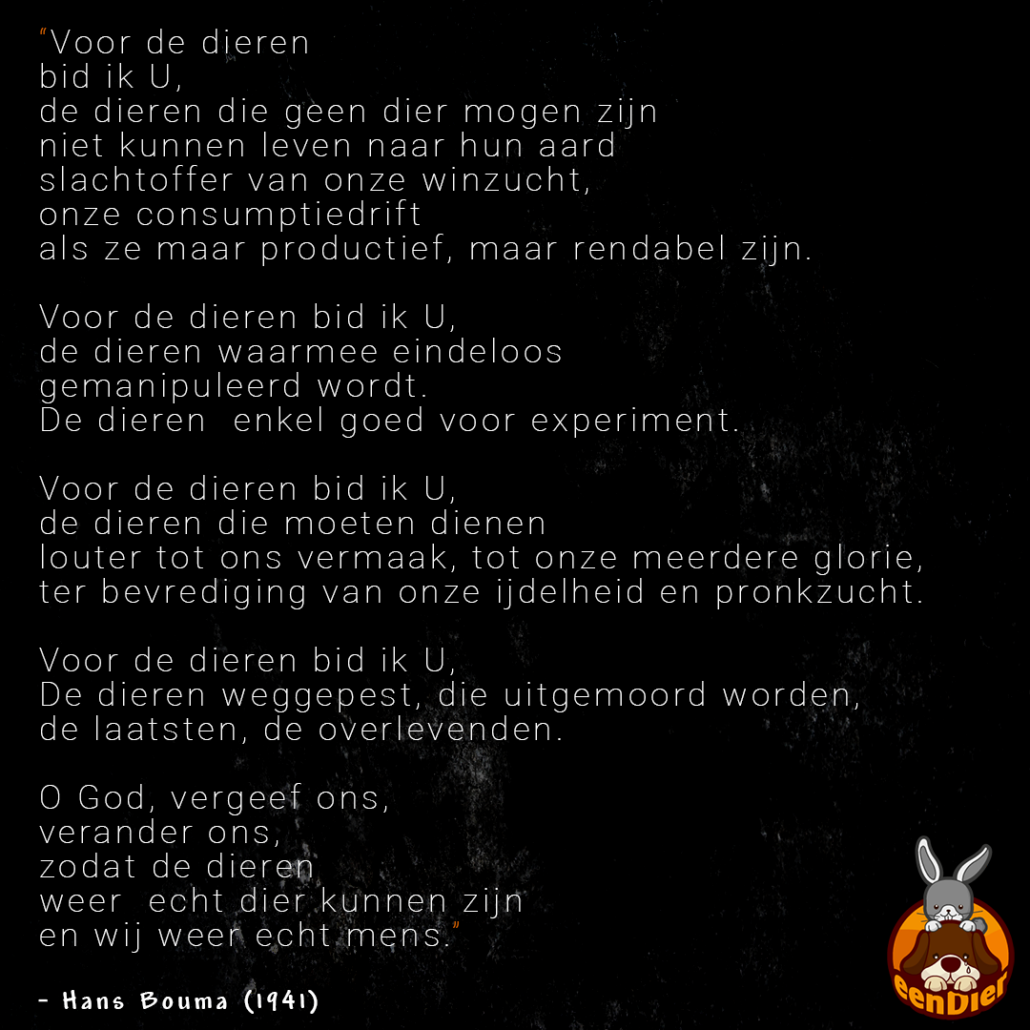 "Voor de dieren
bid ik U,
de dieren die geen dier mogen zijn
niet kunnen leven naar hun aard
slachtoffer van onze winzucht,
onze consumptiedrift
als ze maar productief, maar rendabel zijn.

Voor de dieren bid ik U,
de dieren waarmee eindeloos
gemanipuleerd wordt.
De dieren  enkel goed voor experiment.

Voor de dieren bid ik U,
de dieren die moeten dienen
louter tot ons vermaak, tot onze meerdere glorie,
ter bevrediging van onze ijdelheid en pronkzucht.

Voor de dieren bid ik U,
De dieren weggepest, die uitgemoord worden,
de laatsten, de overlevenden.

O God, vergeef ons,
verander ons,
zodat de dieren
weer  echt dier kunnen zijn
en wij weer echt mens."

- Hans Bouma (1941)

eenDier